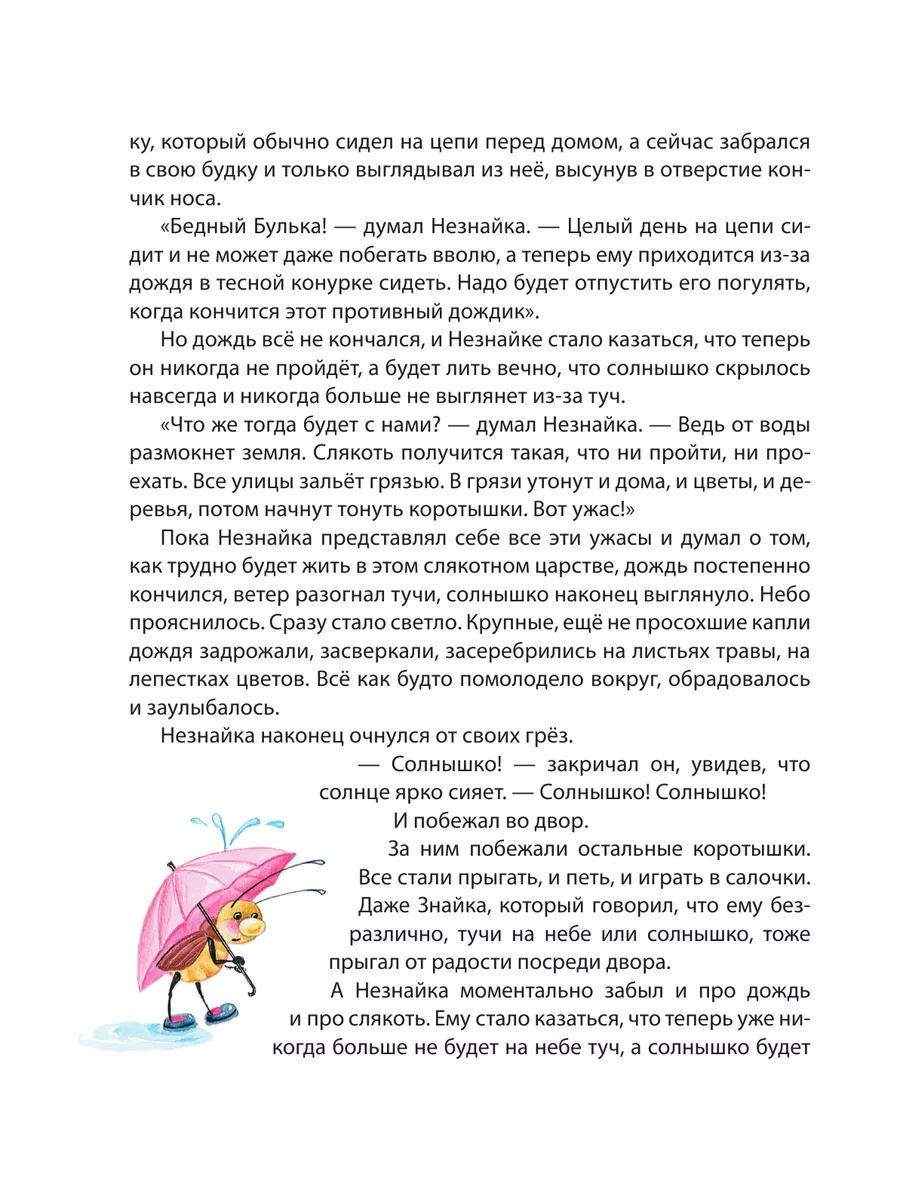 ку, который обычно сидел на цепи перед домом, а сейчас забрался в свою будку и только выглядывал из неё, высунув в отверстие кончик носа.

«Бедный Булька! — думал Незнайка. — Целый день на цепи сидит и не может даже побегать вволю, а теперь ему приходится из-за дождя в тесной конурке сидеть. Надо будет отпустить его погулять, когда кончится этот противный дождик».

Но дождь всё не кончался, и Незнайке стало казаться, что теперь он никогда не пройдёт, а будет лить вечно, что солнышко скрылось навсегда и никогда больше не выглянет из-за туч.

«Что же тогда будет с нами? — думал Незнайка. — Ведь от воды размокнет земля. Слякоть получится такая, что ни пройти, ни проехать. Все улицы зальёт грязью. В грязи утонут и дома, и цветы, и деревья, потом начнут тонуть коротышки. Вот ужас!»

Пока Незнайка представлял себе все эти ужасы и думал о том, как трудно будет жить в этом слякотном царстве, дождь постепенно кончился, ветер разогнал тучи, солнышко наконец выглянуло. Небо прояснилось. Сразу стало светло. Крупные, ещё не просохшие капли дождя задрожали, засверкали, засеребрились на листьях травы, на лепестках цветов. Всё как будто помолодело вокруг, обрадовалось и заулыбалось.

Незнайка наконец очнулся от своих грёз.

— Солнышко! — закричал он, увидев, что солнце ярко сияет. — Солнышко! Солнышко!

И побежал во двор.

За ним побежали остальные коротышки. Все стали прыгать, и петь, и играть в салочки. Даже Знайка, который говорил, что ему безразлично, тучи на небе или солнышко, тоже прыгал от радости посреди двора.

А Незнайка моментально забыл и про дождь и про слякоть. Ему стало казаться, что теперь уже никогда больше не будет на небе туч, а солнышко будет